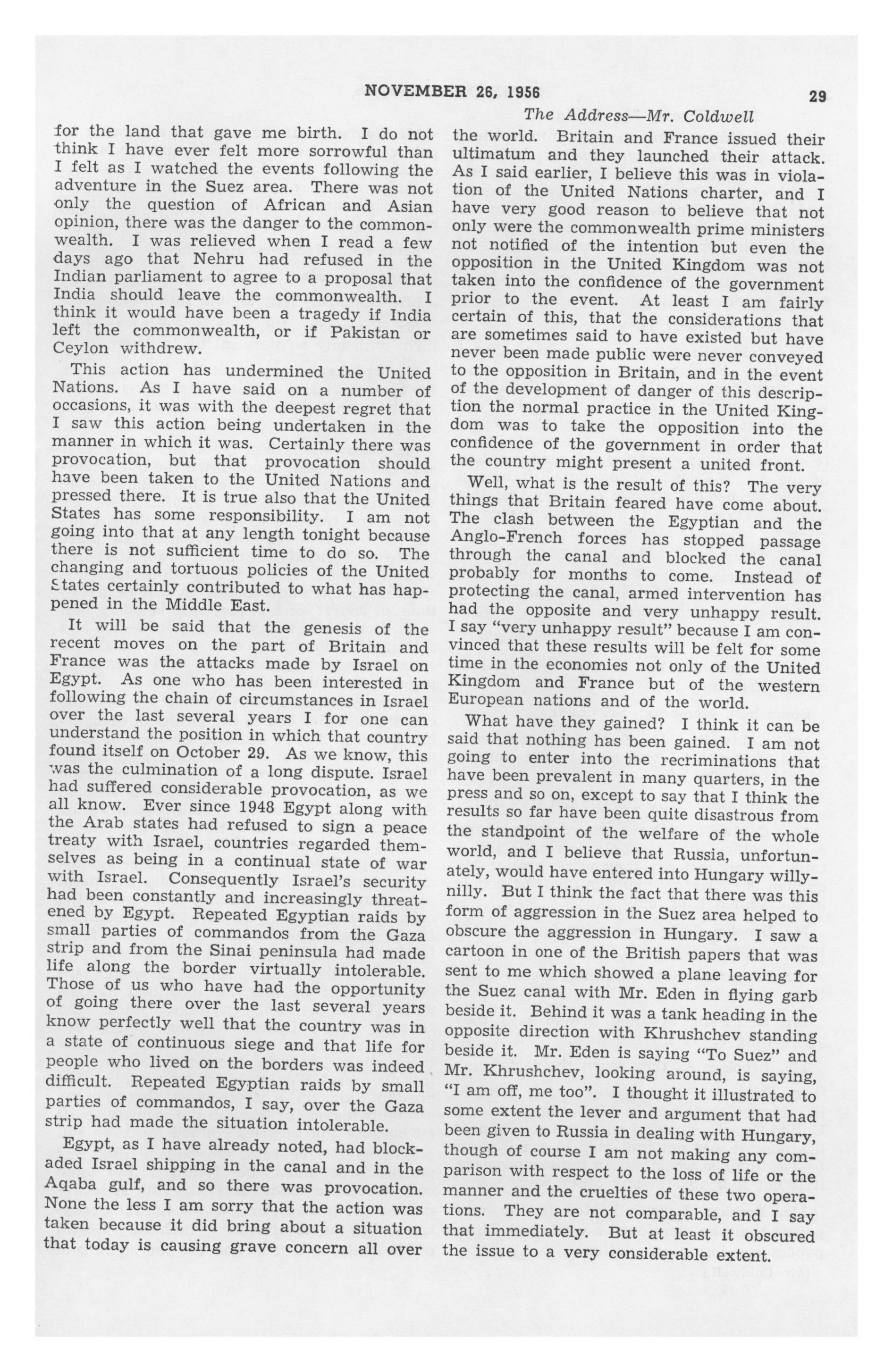 NOVEMBER 26, 1956 29

The Address—Mr. Coldwell

for the land that gave me birth. I do not think I have ever felt more sorrowful than I felt as I watched the events following the adventure in the Suez area. There was not only the question of African and Asian opinion, there was the danger to the commonwealth. I was relieved when I read a few days ago that Nehru had refused in the Indian parliament to agree to a proposal that India should leave the commonwealth. I think it would have been a tragedy if India left the commonwealth, or if Pakistan or Ceylon withdrew.

This action has undermined the United Nations. As I have said on a number of occasions, it was with the deepest regret that I saw this action being undertaken in the manner in which it was. Certainly there was provocation, but that provocation should have been taken to the United Nations and pressed there. It is true also that the United States has some responsibility. I am not going into that at any length tonight because there is not sufficient time to do so. The changing and tortuous policies of the United States certainly contributed to what has happened in the Middle East.

It will be said that the genesis of the recent moves on the part of Britain and France was the attacks made by Israel on Egypt. As one who has been interested in following the chain of circumstances in Israel over the last several years I for one can understand the position in which that country found itself on October 29. As we know, this was the culmination of a long dispute. Israel had suffered considerable provocation, as we all know. Ever since 1948 Egypt along with the Arab states had refused to sign a peace treaty with Israel, countries regarded themselves as being in a continual state of war with Israel. Consequently Israel's security had been constantly and increasingly threatened by Egypt. Repeated Egyptian raids by small parties of commandos from the Gaza strip and from the Sinai peninsula had made life along the border virtually intolerable. Those of us who have had the opportunity of going there over the last several years know perfectly well that the country was in a state of continuous siege and that life for people who lived on the borders was indeed difficult. Repeated Egyptian raids by small parties of commandos, I say, over the Gaza strip had made the situation intolerable.

Egypt, as I have already noted, had blockaded Israel shipping in the canal and in the Aqaba gulf, and so there was provocation. None the less I am sorry that the action was taken because it did bring about a situation that today is causing grave concern all over the world. Britain and France issued their ultimatum and they launched their attack. As I said earlier, I believe this was in violation of the United Nations charter, and I have very good reason to believe that not only were the commonwealth prime ministers not notified of the intention but even the opposition in the United Kingdom was not taken into the confidence of the government prior to the event. At least I am fairly certain of this, that the considerations that are sometimes said to have existed but have never been made public were never conveyed to the opposition in Britain, and in the event of the development of danger of this description the normal practice in the United Kingdom was to take the opposition into the confidence of the government in order that the country might present a united front.

Well, what is the result of this? The very things that Britain feared have come about. The clash between the Egyptian and the Anglo-French forces has stopped passage through the canal and blocked the canal probably for months to come. Instead of protecting the canal, armed intervention has had the opposite and very unhappy result. I say "very unhappy result" because I am convinced that these results will be felt for some time in the economies not only of the United Kingdom and France but of the western European nations and of the world.

What have they gained? I think it can be said that nothing has been gained. I am not going to enter into the recriminations that have been prevalent in many quarters, in the press and so on, except to say that I think the results so far have been quite disastrous from the standpoint of the welfare of the whole world, and I believe that Russia, unfortunately, would have entered into Hungary willy-nilly. But I think the fact that there was this form of aggression in the Suez area helped to obscure the aggression in Hungary. I saw a cartoon in one of the British papers that was sent to me which showed a plane leaving for the Suez canal with Mr. Eden in flying garb beside it. Behind it was a tank heading in the opposite direction with Khrushchev standing beside it. Mr. Eden is saying "To Suez" and Mr. Khrushchev, looking around, is saying, "I am off, me too". I thought it illustrated to some extent the lever and argument that had been given to Russia in dealing with Hungary, though of course I am not making any comparison with respect to the loss of life or the manner and the cruelties of these two operations. They are not comparable, and I say that immediately. But at least it obscured the issue to a very considerable extent.